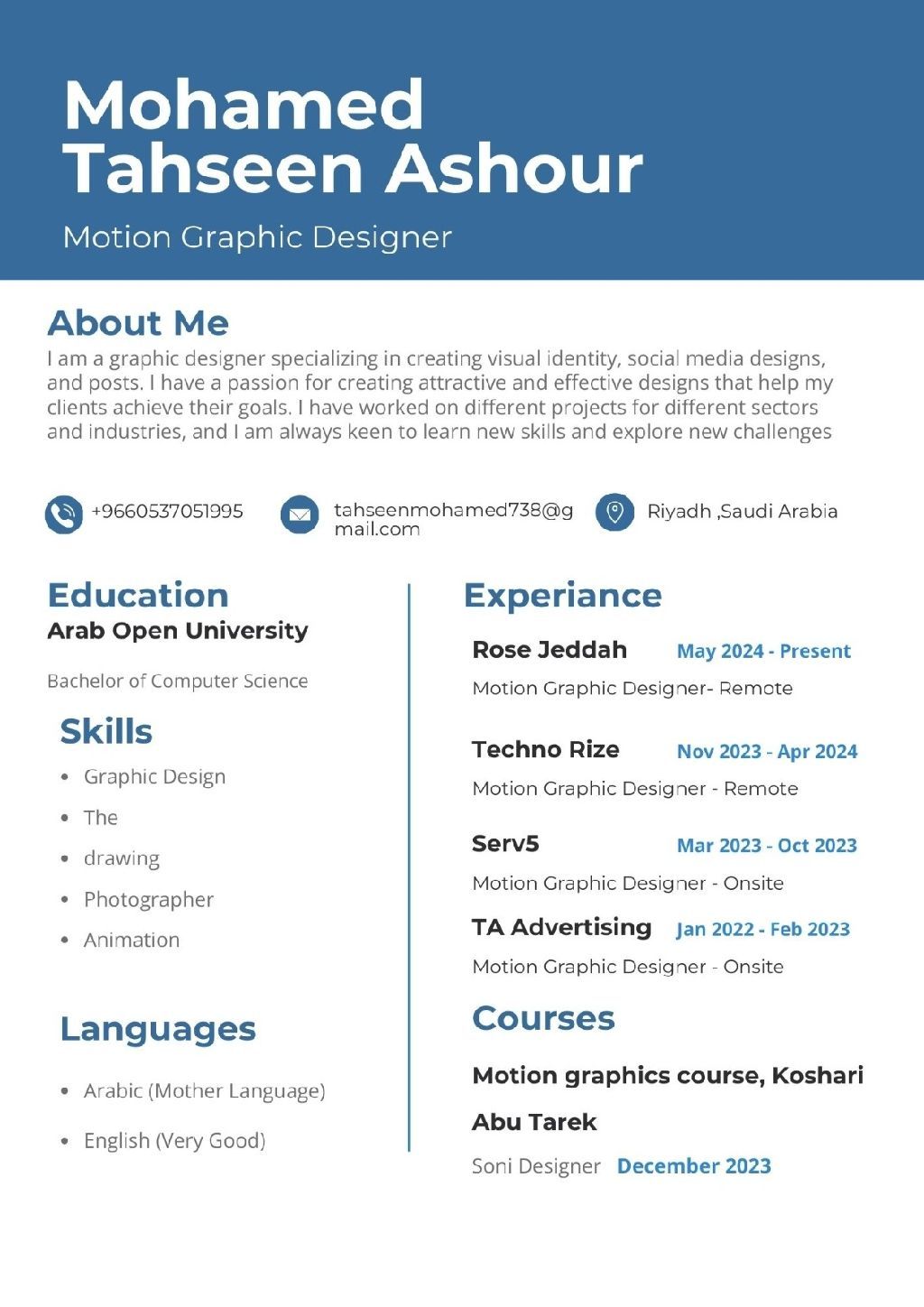 Mohamed Tahseen Ashour
Motion Graphic Designer

About Me
I am a graphic designer specializing in creating visual identity, social media designs, and posts. I have a passion for creating attractive and effective designs that help my clients achieve their goals. I have worked on different projects for different sectors and industries, and I am always keen to learn new skills and explore new challenges

+9660537051995
tahseenmohamed738@gmail.com
Riyadh ,Saudi Arabia

Education
Arab Open University
Bachelor of Computer Science

Skills
- Graphic Design
- The
- drawing
- Photographer
- Animation

Languages
- Arabic (Mother Language)
- English (Very Good)

Experiance
Rose Jeddah May 2024 - Present
Motion Graphic Designer- Remote

Techno Rize Nov 2023 - Apr 2024
Motion Graphic Designer - Remote

Serv5 Mar 2023 - Oct 2023
Motion Graphic Designer - Onsite

TA Advertising Jan 2022 - Feb 2023
Motion Graphic Designer - Onsite

Courses
Motion graphics course, Koshari Abu Tarek
Soni Designer December 2023